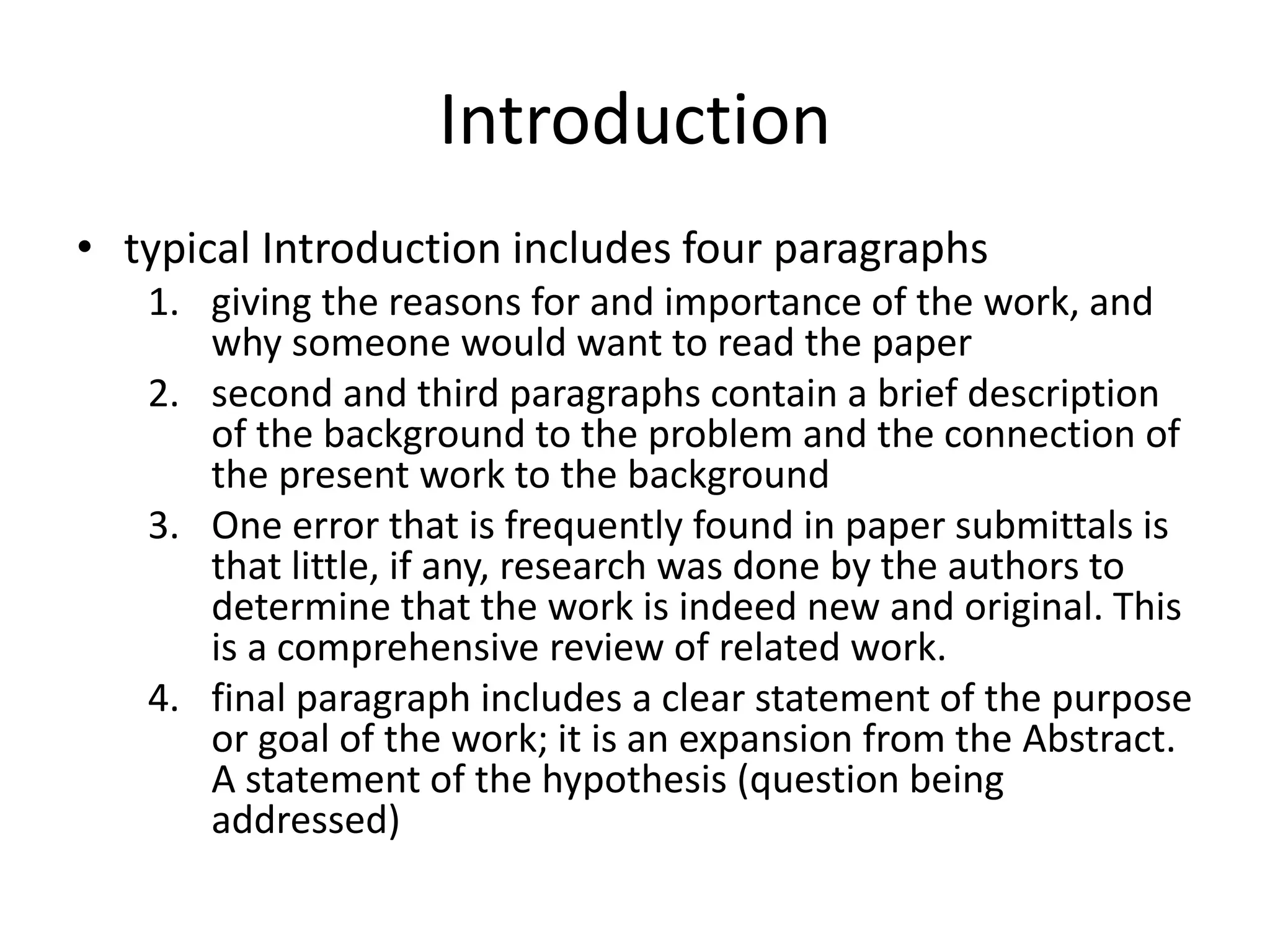 Introduction

• typical Introduction includes four paragraphs
1. giving the reasons for and importance of the work, and why someone would want to read the paper
2. second and third paragraphs contain a brief description of the background to the problem and the connection of the present work to the background
3. One error that is frequently found in paper submittals is that little, if any, research was done by the authors to determine that the work is indeed new and original. This is a comprehensive review of related work.
4. final paragraph includes a clear statement of the purpose or goal of the work; it is an expansion from the Abstract. A statement of the hypothesis (question being addressed)